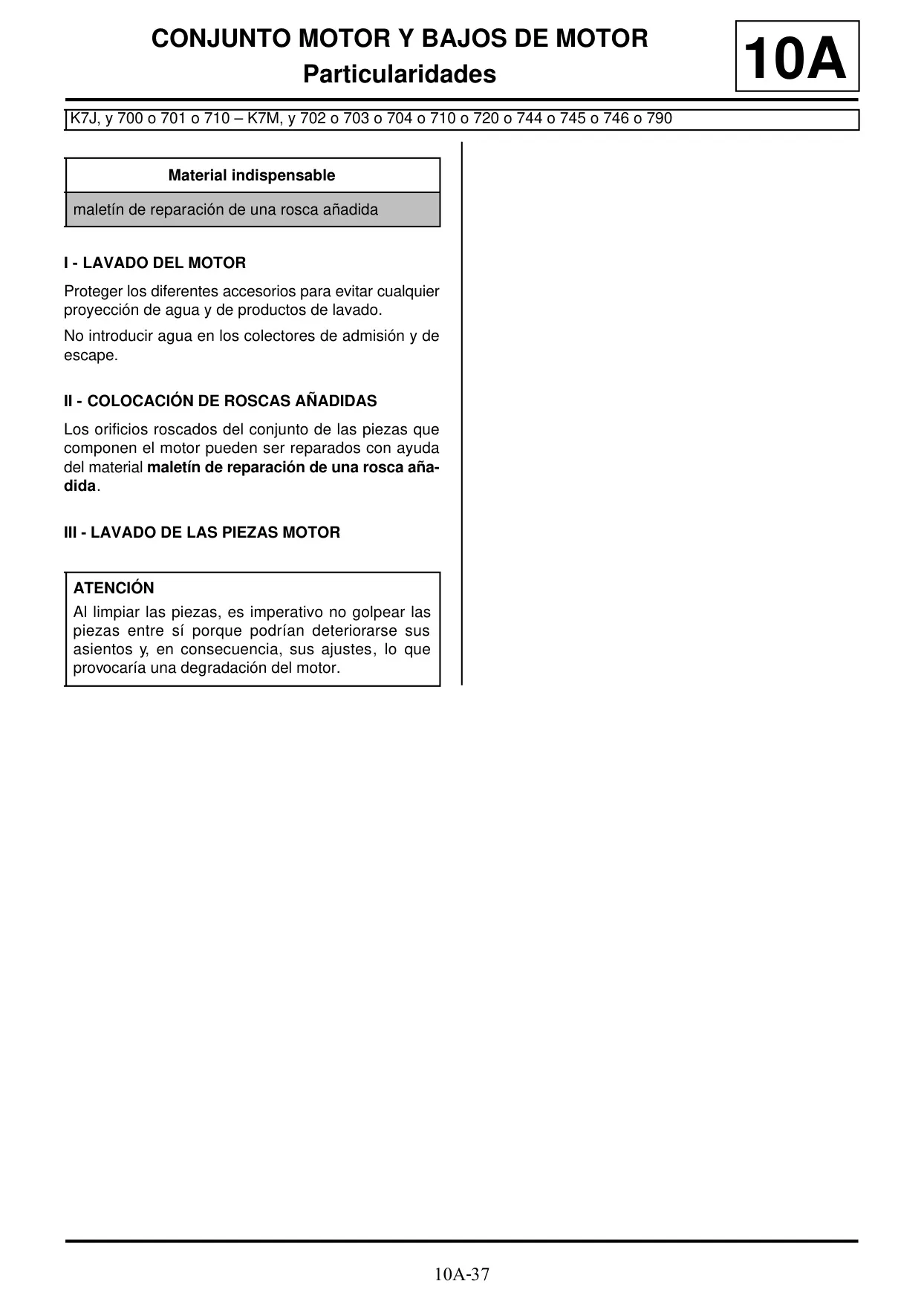 CONJUNTO MOTOR Y BAJOS DE MOTOR
Particularidades

10A

K7J, y 700 o 701 o 710 – K7M, y 702 o 703 o 704 o 710 o 720 o 744 o 745 o 746 o 790

| Material indispensable |
|---|
| maletín de reparación de una rosca añadida |

I - LAVADO DEL MOTOR

Proteger los diferentes accesorios para evitar cualquier proyección de agua y de productos de lavado.

No introducir agua en los colectores de admisión y de escape.

II - COLOCACIÓN DE ROSCAS AÑADIDAS

Los orificios roscados del conjunto de las piezas que componen el motor pueden ser reparados con ayuda del material maletín de reparación de una rosca añadida.

III - LAVADO DE LAS PIEZAS MOTOR

ATENCIÓN
Al limpiar las piezas, es imperativo no golpear las piezas entre sí porque podrían deteriorarse sus asientos y, en consecuencia, sus ajustes, lo que provocaría una degradación del motor.

10A-37